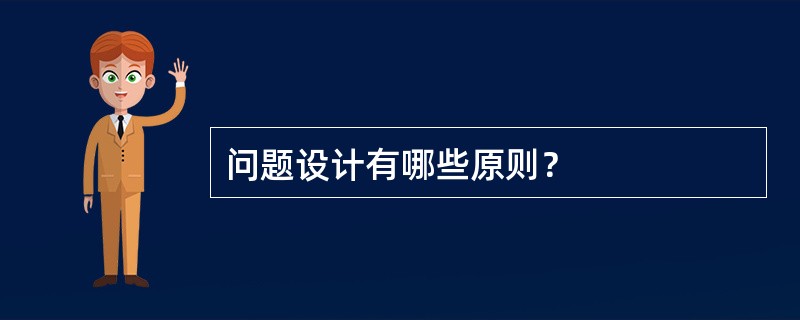 问题设计有哪些原则？